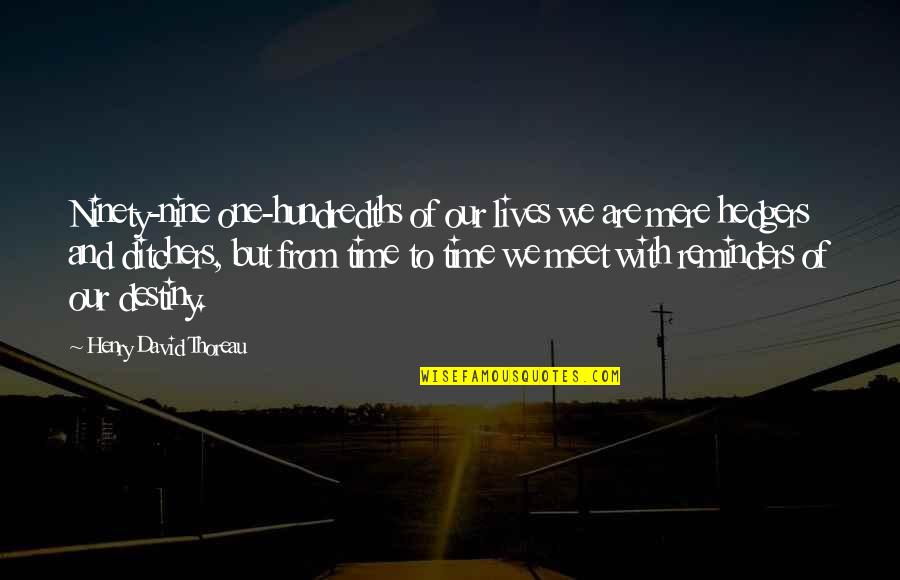 Ninety-nine one-hundredths of our lives we are mere hedgers and ditchers, but from time to time we meet with reminders of our destiny.

- Henry David Thoreau

WISEFAMOUSQUOTES.COM